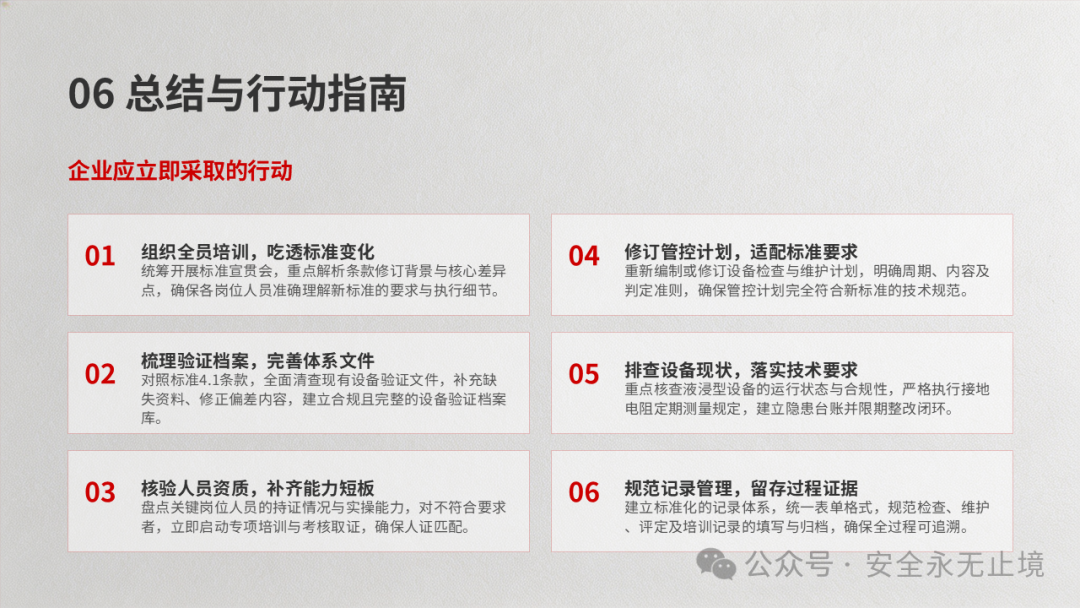 06 总结与行动指南

企业应立即采取的行动

01

组织全员培训，吃透标准变化

统筹开展标准宣贯会，重点解析条款修订背景与核心差异点，确保各岗位人员准确理解新标准的要求与执行细节。

02

梳理验证档案，完善体系文件

对照标准4.1条款，全面清查现有设备验证文件，补充缺失资料、修正偏差内容，建立合规且完整的设备验证档案库。

03

核验人员资质，补齐能力短板

盘点关键岗位人员的持证情况与实操能力，对不符合要求者，立即启动专项培训与考核取证，确保人证匹配。

04

修订管控计划，适配标准要求

重新编制或修订设备检查与维护计划，明确周期、内容及判定准则，确保管控计划完全符合新标准的技术规范。

05

排查设备现状，落实技术要求

重点核查液浸型设备的运行状态与合规性，严格执行接地电阻定期测量规定，建立隐患台账并限期整改闭环。

06

规范记录管理，留存过程证据

建立标准化的记录体系，统一表单格式，规范检查、维护、评定及培训记录的填写与归档，确保全过程可追溯。

公众号 · 安全永无止境